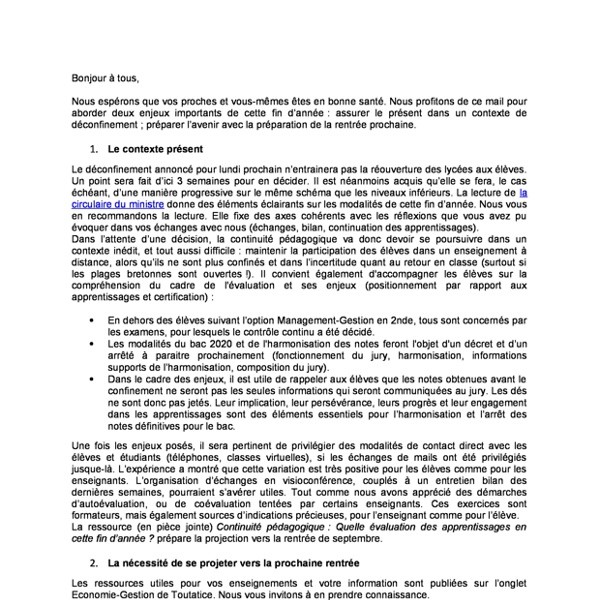 Bonjour à tous,

Nous espérons que vos proches et vous-mêmes êtes en bonne santé. Nous profitons de ce mail pour aborder deux enjeux importants de cette fin d'année : assurer le présent dans un contexte de déconfinement ; préparer l'avenir avec la préparation de la rentrée prochaine.

1. Le contexte présent

Le déconfinement annoncé pour lundi prochain n'entrainera pas la réouverture des lycées aux élèves. Un point sera fait d'ici 3 semaines pour en décider. Il est néanmoins acquis qu'elle se fera, le cas échéant, d'une manière progressive sur le même schéma que les niveaux inférieurs. La lecture de la circulaire du ministre donne des éléments éclairants sur les modalités de cette fin d'année. Nous vous en recommandons la lecture. Elle fixe des axes cohérents avec les réflexions que vous avez pu évoquer dans vos échanges avec nous (échanges, bilan, continuation des apprentissages).
Dans l'attente d'une décision, la continuité pédagogique va donc devoir se poursuivre dans un contexte inédit, et tout aussi difficile : maintenir la participation des élèves dans un enseignement à distance, alors qu'ils ne sont plus confinés et dans l'incertitude quant au retour en classe (surtout si les plages bretonnes sont ouvertes !). Il convient également d'accompagner les élèves sur la compréhension du cadre de l'évaluation et ses enjeux (positionnement par rapport aux apprentissages et certification) :

• En dehors des élèves suivant l'option Management-Gestion en 2nde, tous sont concernés par les examens, pour lesquels le contrôle continu a été décidé.
• Les modalités du bac 2020 et de l'harmonisation des notes feront l'objet d'un décret et d'un arrêté à paraitre prochainement (fonctionnement du jury, harmonisation, informations supports de l'harmonisation, composition du jury).
• Dans le cadre des enjeux, il est utile de rappeler aux élèves que les notes obtenues avant le confinement ne seront pas les seules informations qui seront communiquées au jury. Les dés ne sont donc pas jetés. Leur implication, leur persévérance, leurs progrès et leur engagement dans les apprentissages sont des éléments essentiels pour l'harmonisation et l'arrêt des notes définitives pour le bac.

Une fois les enjeux posés, il sera pertinent de privilégier des modalités de contact direct avec les élèves et étudiants (téléphones, classes virtuelles), si les échanges de mails ont été privilégiés jusque-là. L'expérience a montré que cette variation est très positive pour les élèves comme pour les enseignants. L'organisation d'échanges en visioconférence, couplés à un entretien bilan des dernières semaines, pourraient s'avérer utiles. Tout comme nous avons apprécié des démarches d'autoévaluation, ou de coévaluation tentées par certains enseignants. Ces exercices sont formateurs, mais également sources d'indications précieuses, pour l'enseignant comme pour l'élève.
La ressource (en pièce jointe) Continuité pédagogique : Quelle évaluation des apprentissages en cette fin d'année ? prépare la projection vers la rentrée de septembre.

2. La nécessité de se projeter vers la prochaine rentrée

Les ressources utiles pour vos enseignements et votre information sont publiées sur l'onglet Economie-Gestion de Toutatice. Nous vous invitons à en prendre connaissance.